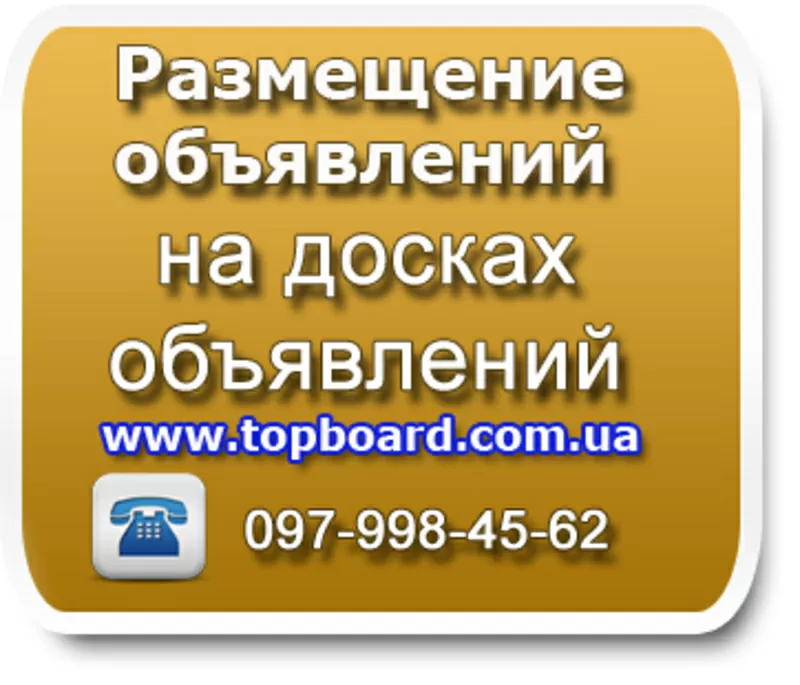 Размещение объявлений на досках объявлений

www.topboard.com.ua

097-998-45-62